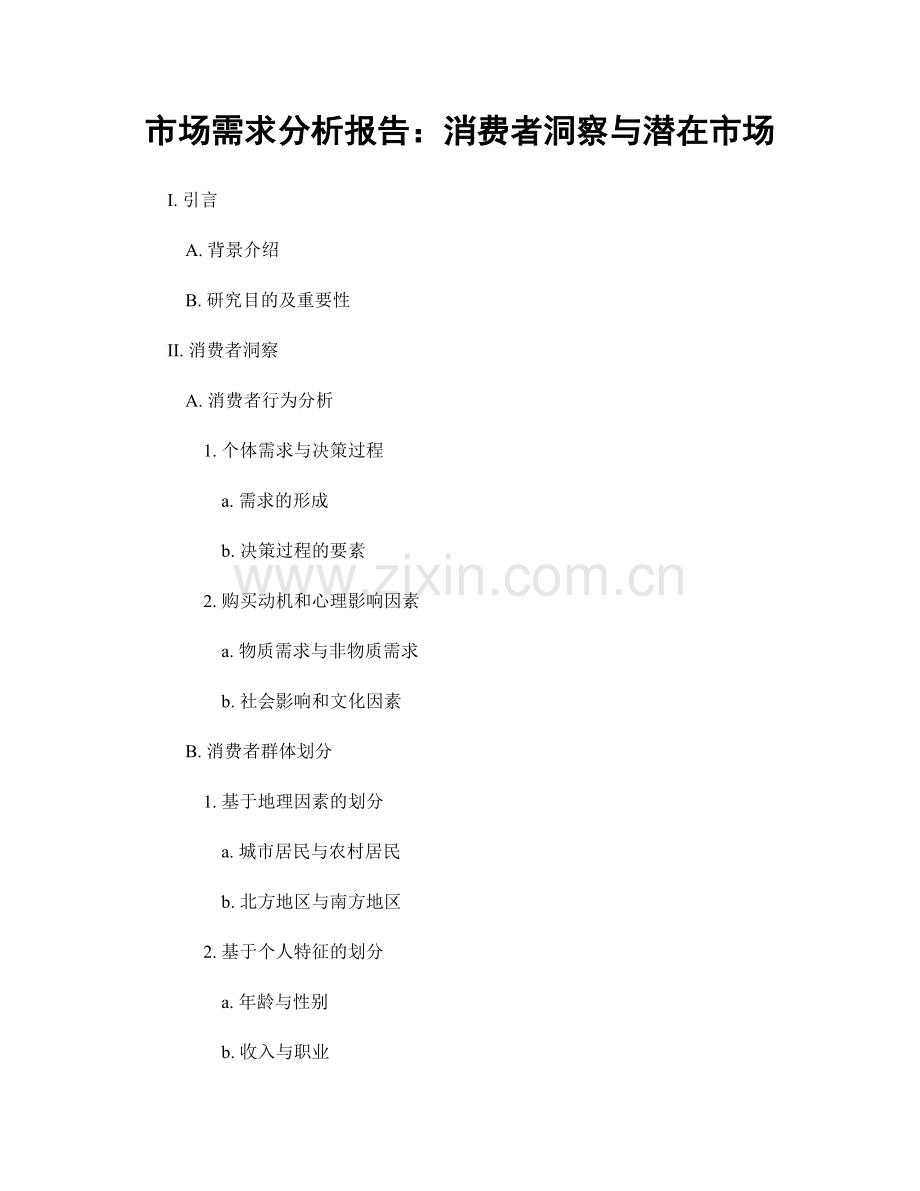 市场需求分析报告：消费者洞察与潜在市场

I. 引言

A. 背景介绍

B. 研究目的及重要性

II. 消费者洞察

A. 消费者行为分析

1. 个体需求与决策过程

a. 需求的形成

b. 决策过程的要素

www.zixin.com.cn

2. 购买动机和心理影响因素

a. 物质需求与非物质需求

b. 社会影响和文化因素

B. 消费者群体划分

1. 基于地理因素的划分

a. 城市居民与农村居民

b. 北方地区与南方地区

2. 基于个人特征的划分

a. 年龄与性别

b. 收入与职业